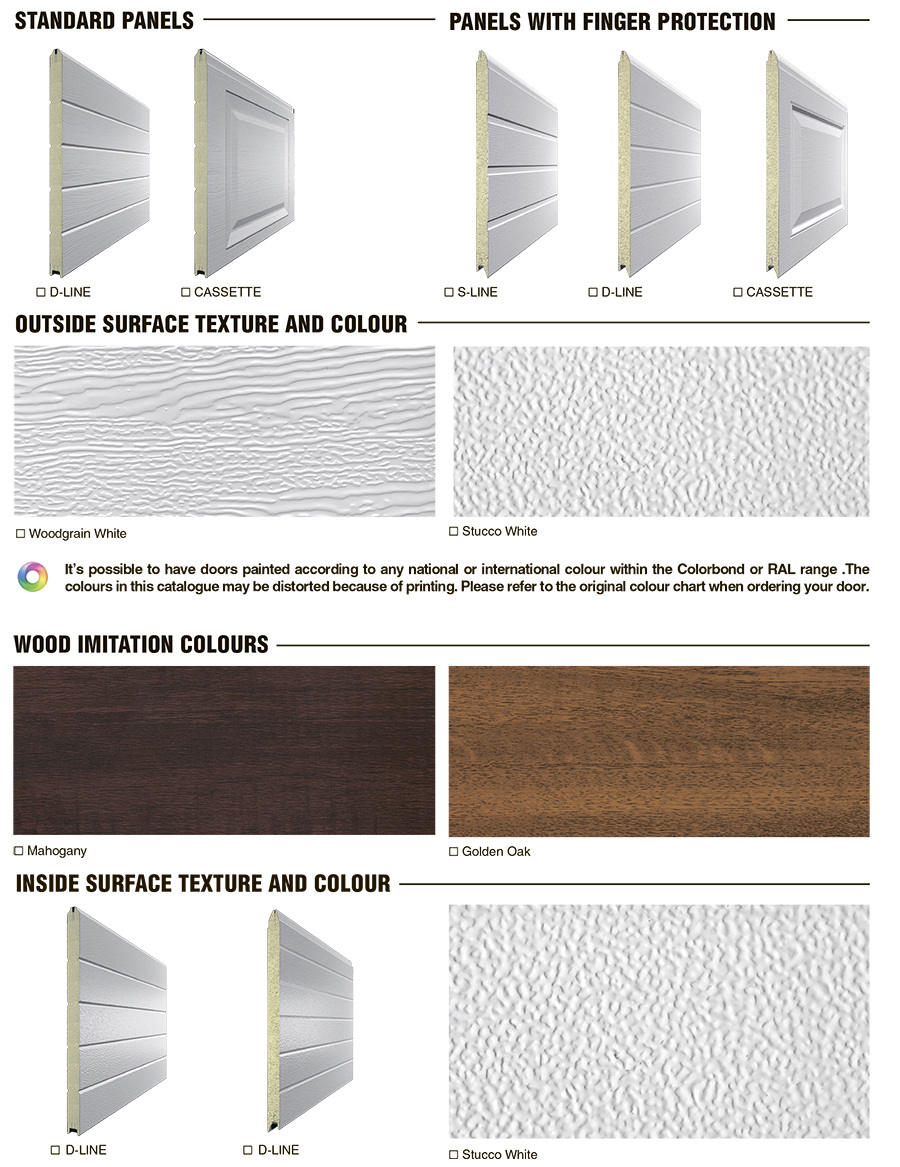 STANDARD PANELS

☐ D-LINE ☐ CASSETTE

PANELS WITH FINGER PROTECTION

☐ S-LINE ☐ D-LINE ☐ CASSETTE

OUTSIDE SURFACE TEXTURE AND COLOUR

☐ Woodgrain White

☐ Stucco White

It's possible to have doors painted according to any national or international colour within the Colorbond or RAL range .The colours in this catalogue may be distorted because of printing. Please refer to the original colour chart when ordering your door.

WOOD IMITATION COLOURS

☐ Mahogany

☐ Golden Oak

INSIDE SURFACE TEXTURE AND COLOUR

☐ D-LINE ☐ D-LINE

☐ Stucco White